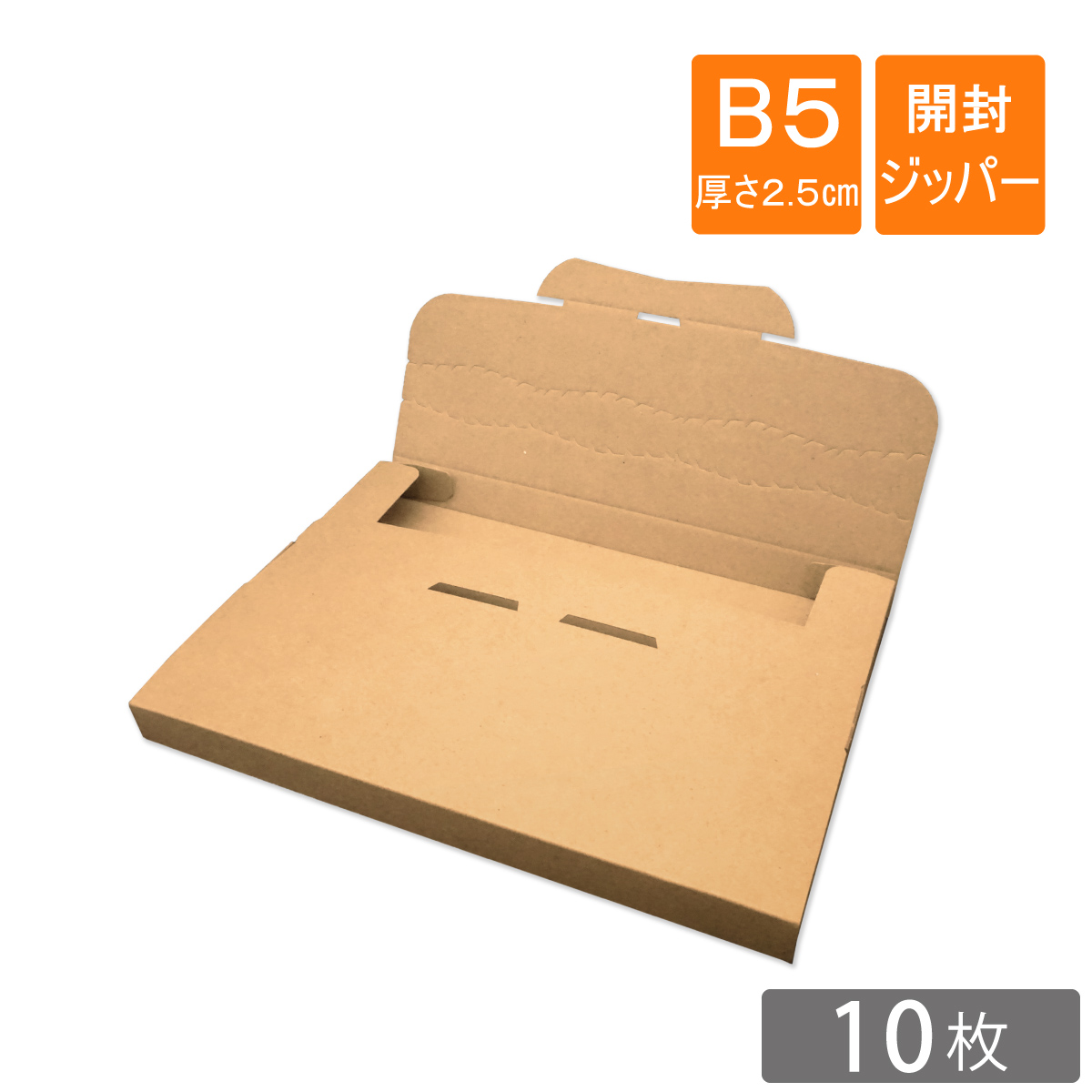 B5
厚さ2.5㎝

開封
ジッパー

10枚